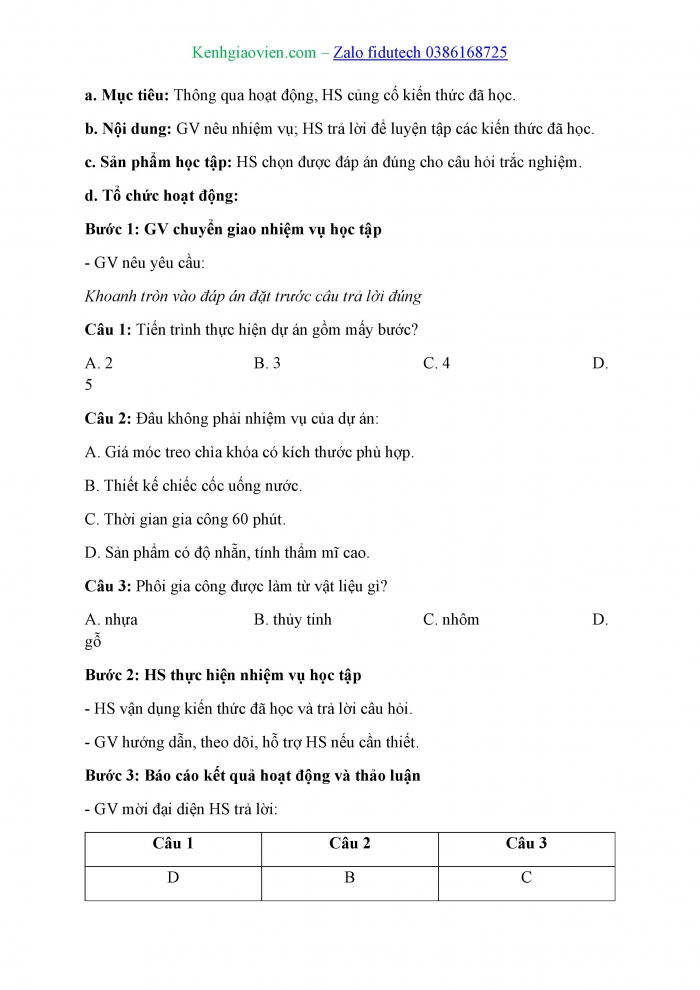 Kenhgiaovien.com – Zalo fidutech 0386168725

a. Mục tiêu: Thông qua hoạt động, HS củng cố kiến thức đã học.

b. Nội dung: GV nêu nhiệm vụ; HS trả lời để luyện tập các kiến thức đã học.

c. Sản phẩm học tập: HS chọn được đáp án đúng cho câu hỏi trắc nghiệm.

d. Tổ chức hoạt động:

Bước 1: GV chuyển giao nhiệm vụ học tập

- GV nêu yêu cầu:

Khoanh tròn vào đáp án đặt trước câu trả lời đúng

Câu 1: Tiến trình thực hiện dự án gồm mấy bước?

A. 2 B. 3 C. 4 D. 5

Câu 2: Đâu không phải nhiệm vụ của dự án:

A. Giá móc treo chìa khóa có kích thước phù hợp.

B. Thiết kế chiếc cốc uống nước.

C. Thời gian gia công 60 phút.

D. Sản phẩm có độ nhẵn, tính thẩm mĩ cao.

Câu 3: Phôi gia công được làm từ vật liệu gì?

A. nhựa B. thủy tinh C. nhôm D. gỗ

Bước 2: HS thực hiện nhiệm vụ học tập

- HS vận dụng kiến thức đã học và trả lời câu hỏi.

- GV hướng dẫn, theo dõi, hỗ trợ HS nếu cần thiết.

Bước 3: Báo cáo kết quả hoạt động và thảo luận

- GV mời đại diện HS trả lời:

| Câu 1 | Câu 2 | Câu 3 |
|---|---|---|
| D | B | C |